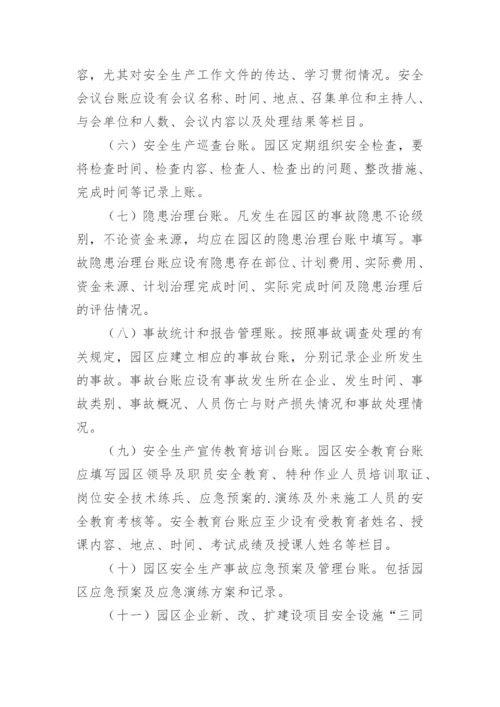 容，尤其对安全生产工作文件的传达、学习贯彻情况。安全会议台账应设有会议名称、时间、地点、召集单位和主持人、与会单位和人数、会议内容以及处理结果等栏目。

（六）安全生产巡查台账。园区定期组织安全检查，要将检查时间、检查内容、检查人、检查出的问题、整改措施、完成时间等记录上账。

（七）隐患治理台账。凡发生在园区的事故隐患不论级别，不论资金来源，均应在园区的隐患治理台账中填写。事故隐患治理台账应设有隐患存在部位、计划费用、实际费用、资金来源、计划治理完成时间、实际完成时间及隐患治理后的评估情况。

（八）事故统计和报告管理账。按照事故调查处理的有关规定，园区应建立相应的事故台账，分别记录企业所发生的事故。事故台账应设有事故发生所在企业、发生时间、事故类别、事故概况、人员伤亡与财产损失情况和事故处理情况。

（九）安全生产宣传教育培训台账。园区安全教育台账应填写园区领导及职员安全教育、特种作业人员培训取证、岗位安全技术练兵、应急预案的.演练及外来施工人员的安全教育考核等。安全教育台账应至少设有受教育者姓名、授课内容、地点、时间、考试成绩及授课人姓名等栏目。

（十）园区安全生产事故应急预案及管理台账。包括园区应急预案及应急演练方案和记录。

（十一）园区企业新、改、扩建设项目安全设施“三同